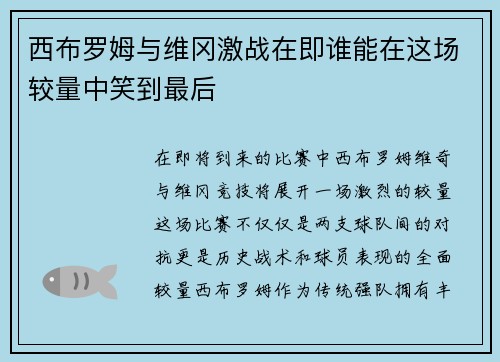 西布罗姆与维冈激战在即谁能在这场较量中笑到最后

在即将到来的比赛中西布罗姆维奇与维冈竞技将展开一场激烈的较量这场比赛不仅仅是两支球队间的对抗更是历史战术和球员表现的全面较量西布罗姆作为传统强队拥有丰